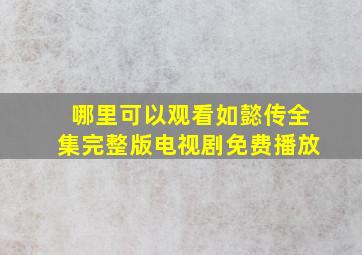 哪里可以观看如懿传全集完整版电视剧免费播放